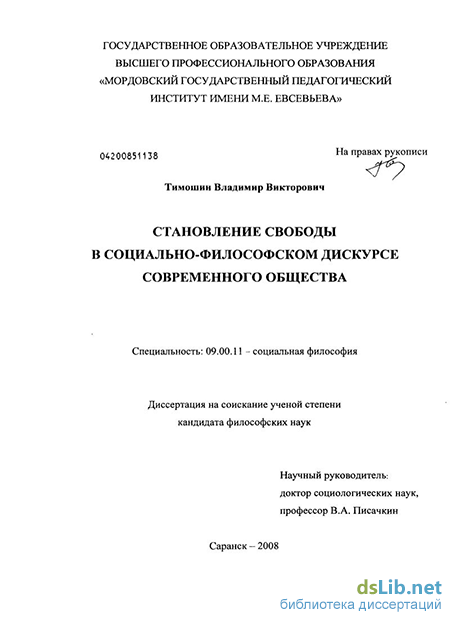 ГОСУДАРСТВЕННОЕ ОБРАЗОВАТЕЛЬНОЕ УЧРЕЖДЕНИЕ
ВЫСШЕГО ПРОФЕССИОНАЛЬНОГО ОБРАЗОВАНИЯ
«МОРДОВСКИЙ ГОСУДАРСТВЕННЫЙ ПЕДАГОГИЧЕСКИЙ
ИНСТИТУТ ИМЕНИ М.Е. ЕВСЕВЬЕВА»

04200851138

На правах рукописи

Тимошин Владимир Викторович

СТАНОВЛЕНИЕ СВОБОДЫ
В СОЦИАЛЬНО-ФИЛОСОФСКОМ ДИСКУРСЕ
СОВРЕМЕННОГО ОБЩЕСТВА

Специальность: 09.00.11 – социальная философия

Диссертация на соискание ученой степени
кандидата философских наук

Научный руководитель:
доктор социологических наук,
профессор В.А. Писачкин

Саранск – 2008

dsLib.net
библиотека диссертаций